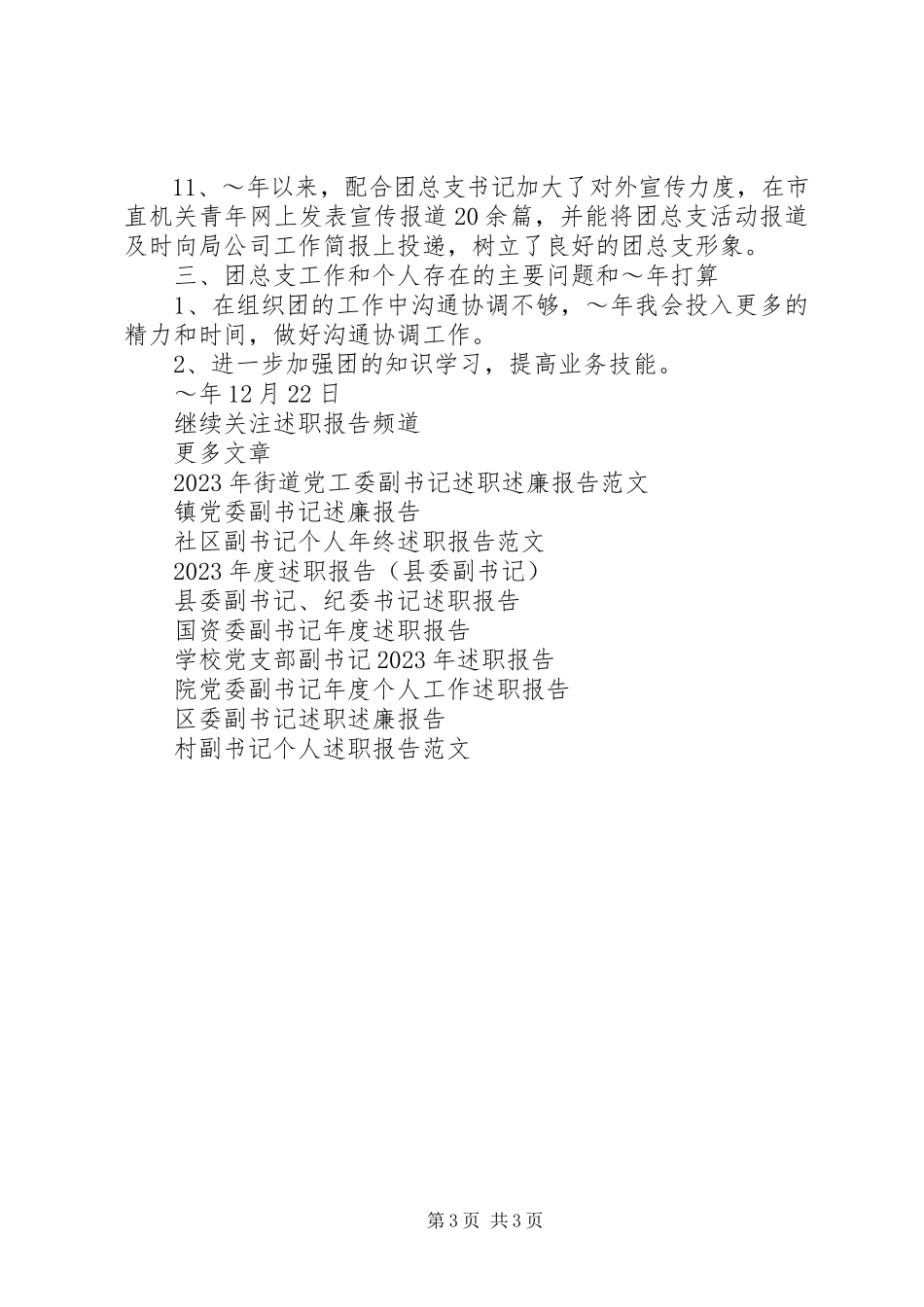 11、～年以来，配合团总支书记加大了对外宣传力度，在市直机关青年网上发表宣传报道20余篇，并能将团总支活动报道及时向局公司工作简报上投递，树立了良好的团总支形象。

三、团总支工作和个人存在的主要问题和～年打算

1、在组织团的工作中沟通协调不够，～年我会投入更多的精力和时间，做好沟通协调工作。

2、进一步加强团的知识学习，提高业务技能。

～年12月22日

继续关注述职报告频道

更多文章

2023年街道党工委副书记述职述廉报告范文

镇党委副书记述廉报告

社区副书记个人年终述职报告范文

2023年度述职报告（县委副书记）

县委副书记、纪委书记述职报告

国资委副书记年度述职报告

学校党支部副书记2023年述职报告

院党委副书记年度个人工作述职报告

区委副书记述职述廉报告

村副书记个人述职报告范文

第3页 共3页